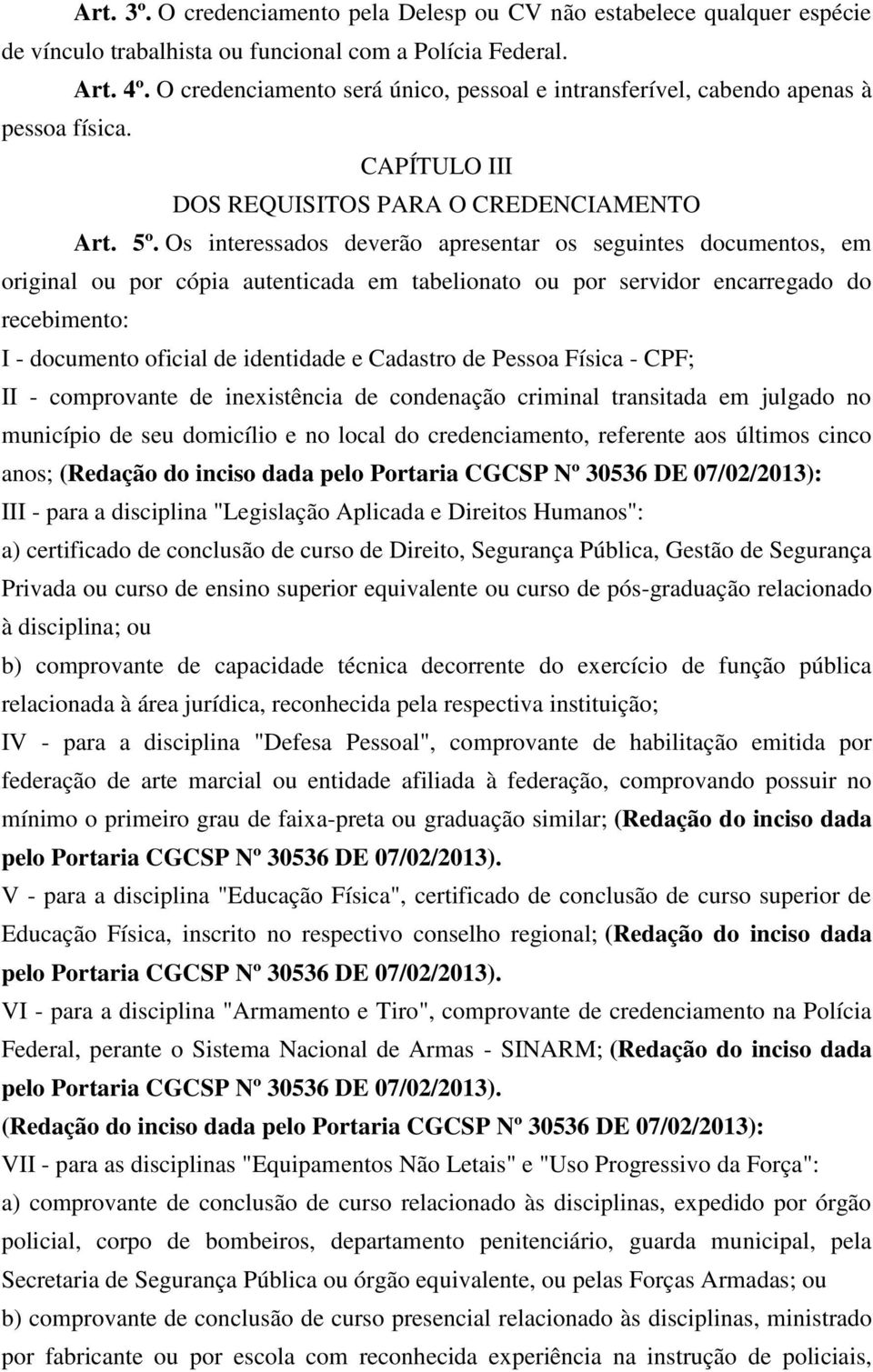 Art. 3º. O credenciamento pela Delesp ou CV não estabelece qualquer espécie de vínculo trabalhista ou funcional com a Polícia Federal.

Art. 4º. O credenciamento será único, pessoal e intransferível, cabendo apenas à pessoa física.

CAPÍTULO III

DOS REQUISITOS PARA O CREDENCIAMENTO

Art. 5º. Os interessados deverão apresentar os seguintes documentos, em original ou por cópia autenticada em tabelionato ou por servidor encarregado do recebimento:

I - documento oficial de identidade e Cadastro de Pessoa Física - CPF;

II - comprovante de inexistência de condenação criminal transitada em julgado no município de seu domicílio e no local do credenciamento, referente aos últimos cinco anos; (Redação do inciso dada pelo Portaria CGCSP Nº 30536 DE 07/02/2013):

III - para a disciplina "Legislação Aplicada e Direitos Humanos":

a) certificado de conclusão de curso de Direito, Segurança Pública, Gestão de Segurança Privada ou curso de ensino superior equivalente ou curso de pós-graduação relacionado à disciplina; ou

b) comprovante de capacidade técnica decorrente do exercício de função pública relacionada à área jurídica, reconhecida pela respectiva instituição;

IV - para a disciplina "Defesa Pessoal", comprovante de habilitação emitida por federação de arte marcial ou entidade afiliada à federação, comprovando possuir no mínimo o primeiro grau de faixa-preta ou graduação similar; (Redação do inciso dada pelo Portaria CGCSP Nº 30536 DE 07/02/2013).

V - para a disciplina "Educação Física", certificado de conclusão de curso superior de Educação Física, inscrito no respectivo conselho regional; (Redação do inciso dada pelo Portaria CGCSP Nº 30536 DE 07/02/2013).

VI - para a disciplina "Armamento e Tiro", comprovante de credenciamento na Polícia Federal, perante o Sistema Nacional de Armas - SINARM; (Redação do inciso dada pelo Portaria CGCSP Nº 30536 DE 07/02/2013).

(Redação do inciso dada pelo Portaria CGCSP Nº 30536 DE 07/02/2013):

VII - para as disciplinas "Equipamentos Não Letais" e "Uso Progressivo da Força":

a) comprovante de conclusão de curso relacionado às disciplinas, expedido por órgão policial, corpo de bombeiros, departamento penitenciário, guarda municipal, pela Secretaria de Segurança Pública ou órgão equivalente, ou pelas Forças Armadas; ou

b) comprovante de conclusão de curso presencial relacionado às disciplinas, ministrado por fabricante ou por escola com reconhecida experiência na instrução de policiais,